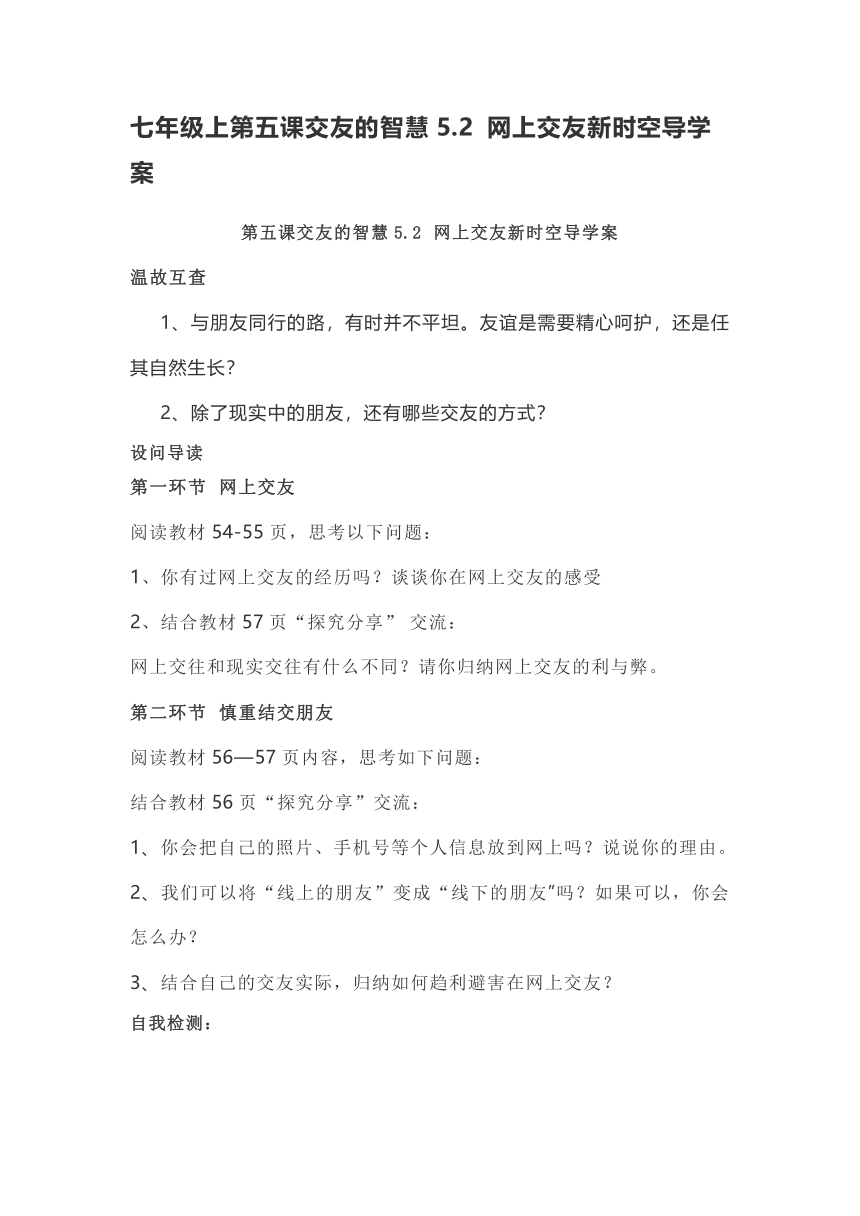 七年级上第五课交友的智慧 5.2 网上交友新时空导学案

第五课交友的智慧 5.2 网上交友新时空导学案

温故互查

1、与朋友同行的路，有时并不平坦。友谊是需要精心呵护，还是任其自然生长？

2、除了现实中的朋友，还有哪些交友的方式？

设问导读

第一环节 网上交友

阅读教材 54-55 页，思考以下问题：

1、你有过网上交友的经历吗？谈谈你在网上交友的感受

2、结合教材 57 页“探究分享” 交流：

网上交往和现实交往有什么不同？请你归纳网上交友的利与弊。

第二环节 慎重结交朋友

阅读教材 56—57 页内容，思考如下问题：

结合教材 56 页“探究分享”交流：

1、你会把自己的照片、手机号等个人信息放到网上吗？说说你的理由。

2、我们可以将“线上的朋友”变成“线下的朋友"吗？如果可以，你会怎么办？

3、结合自己的交友实际，归纳如何趋利避害在网上交友？

自我检测：